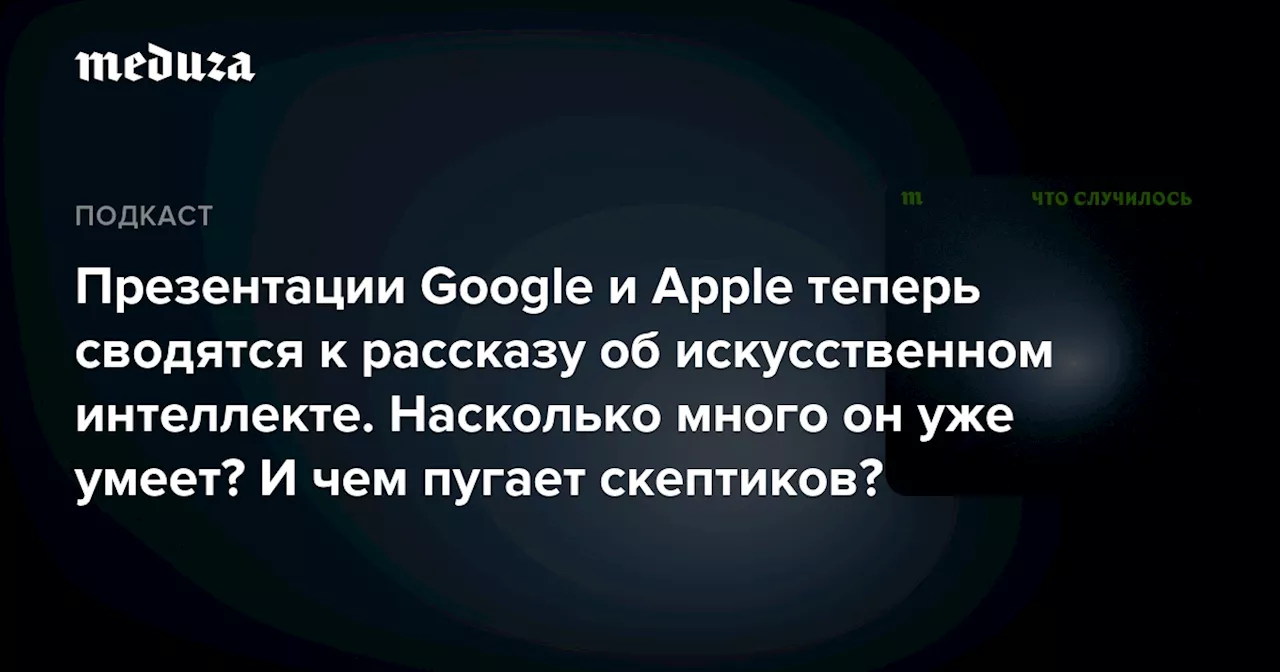 meduza

ПОДКАСТ

m

ЧТО СЛУЧИЛОСЬ

Презентации Google и Apple теперь сводятся к рассказу об искусственном интеллекте. Насколько много он уже умеет? И чем пугает скептиков?